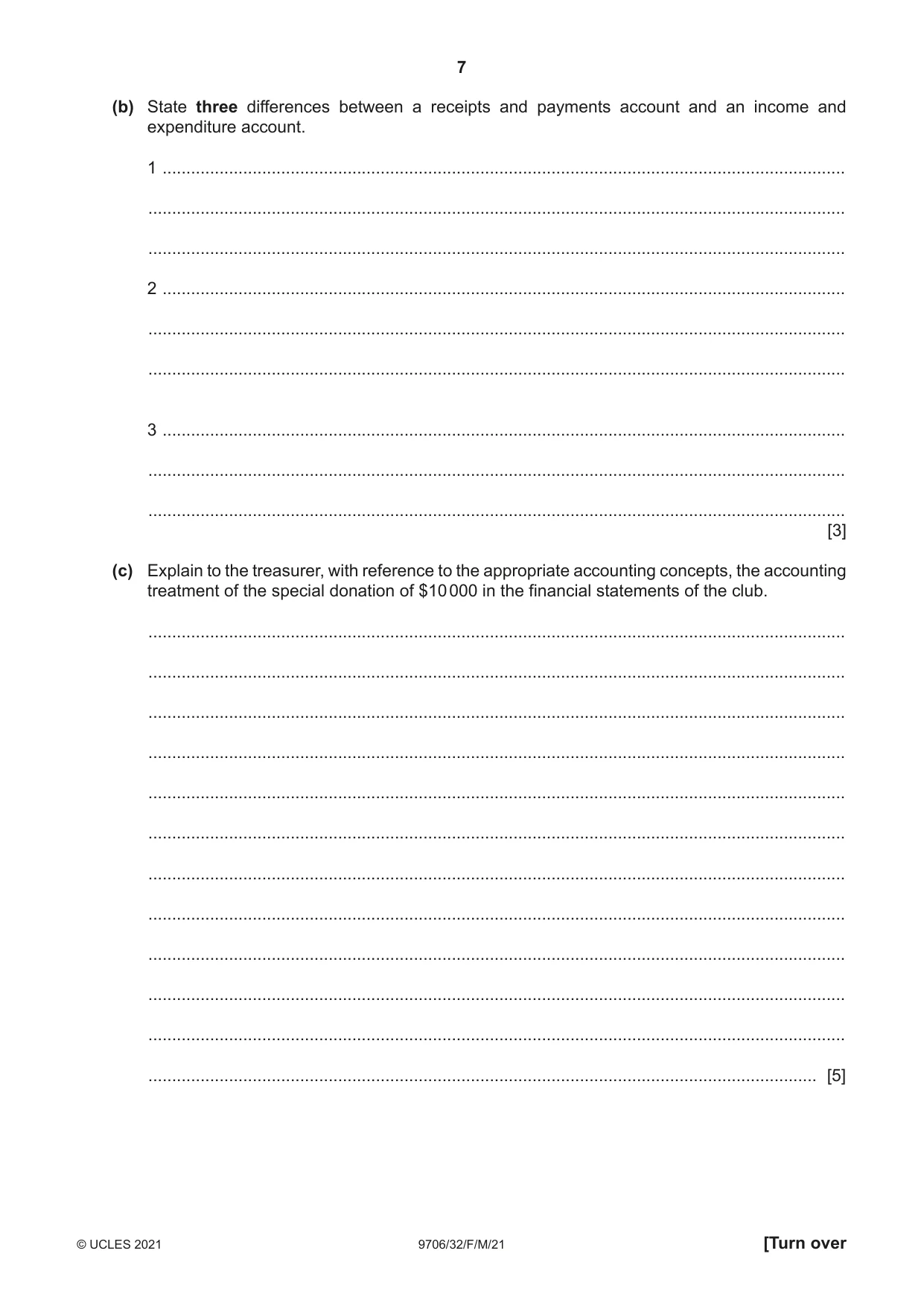 7

(b) State three differences between a receipts and payments account and an income and expenditure account.

1 ____

____

____

2 ____

____

____

3 ____

____

____ [3]

(c) Explain to the treasurer, with reference to the appropriate accounting concepts, the accounting treatment of the special donation of $10 000 in the financial statements of the club.

____

____

____

____

____

____

____

____

____

____

____

____ [5]

© UCLES 2021

9706/32/F/M/21

[Turn over